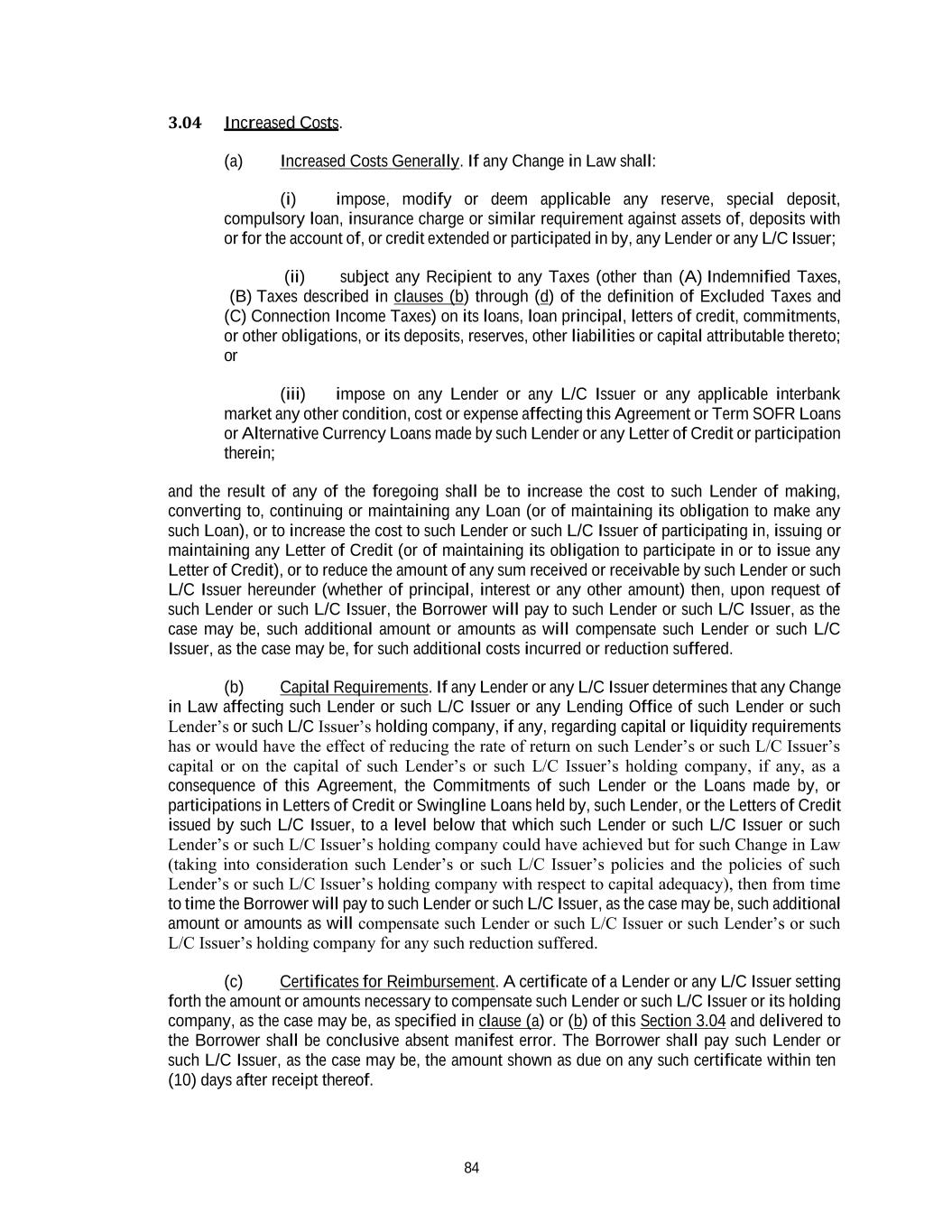 3.04 Increased Costs.

(a) Increased Costs Generally. If any Change in Law shall:

(i) impose, modify or deem applicable any reserve, special deposit, compulsory loan, insurance charge or similar requirement against assets of, deposits with or for the account of, or credit extended or participated in by, any Lender or any L/C Issuer;

(ii) subject any Recipient to any Taxes (other than (A) Indemnified Taxes, (B) Taxes described in clauses (b) through (d) of the definition of Excluded Taxes and (C) Connection Income Taxes) on its loans, loan principal, letters of credit, commitments, or other obligations, or its deposits, reserves, other liabilities or capital attributable thereto; or

(iii) impose on any Lender or any L/C Issuer or any applicable interbank market any other condition, cost or expense affecting this Agreement or Term SOFR Loans or Alternative Currency Loans made by such Lender or any Letter of Credit or participation therein;

and the result of any of the foregoing shall be to increase the cost to such Lender of making, converting to, continuing or maintaining any Loan (or of maintaining its obligation to make any such Loan), or to increase the cost to such Lender or such L/C Issuer of participating in, issuing or maintaining any Letter of Credit (or of maintaining its obligation to participate in or to issue any Letter of Credit), or to reduce the amount of any sum received or receivable by such Lender or such L/C Issuer hereunder (whether of principal, interest or any other amount) then, upon request of such Lender or such L/C Issuer, the Borrower will pay to such Lender or such L/C Issuer, as the case may be, such additional amount or amounts as will compensate such Lender or such L/C Issuer, as the case may be, for such additional costs incurred or reduction suffered.

(b) Capital Requirements. If any Lender or any L/C Issuer determines that any Change in Law affecting such Lender or such L/C Issuer or any Lending Office of such Lender or such Lender's or such L/C Issuer's holding company, if any, regarding capital or liquidity requirements has or would have the effect of reducing the rate of return on such Lender's or such L/C Issuer's capital or on the capital of such Lender's or such L/C Issuer's holding company, if any, as a consequence of this Agreement, the Commitments of such Lender or the Loans made by, or participations in Letters of Credit or Swingline Loans held by, such Lender, or the Letters of Credit issued by such L/C Issuer, to a level below that which such Lender or such L/C Issuer or such Lender's or such L/C Issuer's holding company could have achieved but for such Change in Law (taking into consideration such Lender's or such L/C Issuer's policies and the policies of such Lender's or such L/C Issuer's holding company with respect to capital adequacy), then from time to time the Borrower will pay to such Lender or such L/C Issuer, as the case may be, such additional amount or amounts as will compensate such Lender or such L/C Issuer or such Lender's or such L/C Issuer's holding company for any such reduction suffered.

(c) Certificates for Reimbursement. A certificate of a Lender or any L/C Issuer setting forth the amount or amounts necessary to compensate such Lender or such L/C Issuer or its holding company, as the case may be, as specified in clause (a) or (b) of this Section 3.04 and delivered to the Borrower shall be conclusive absent manifest error. The Borrower shall pay such Lender or such L/C Issuer, as the case may be, the amount shown as due on any such certificate within ten (10) days after receipt thereof.

84